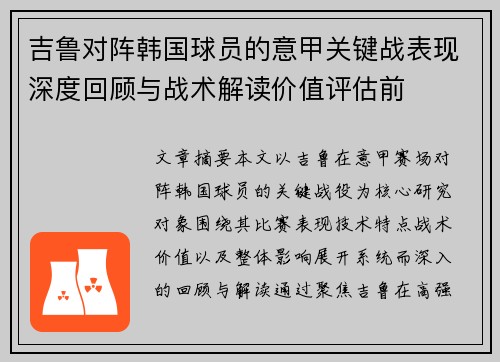 吉鲁对阵韩国球员的意甲关键战表现深度回顾与战术解读价值评估前

文章摘要本文以吉鲁在意甲赛场对阵韩国球员的关键战役为核心研究对象围绕其比赛表现技术特点战术价值以及整体影响展开系统而深入的回顾与解读通过聚焦吉鲁在高强